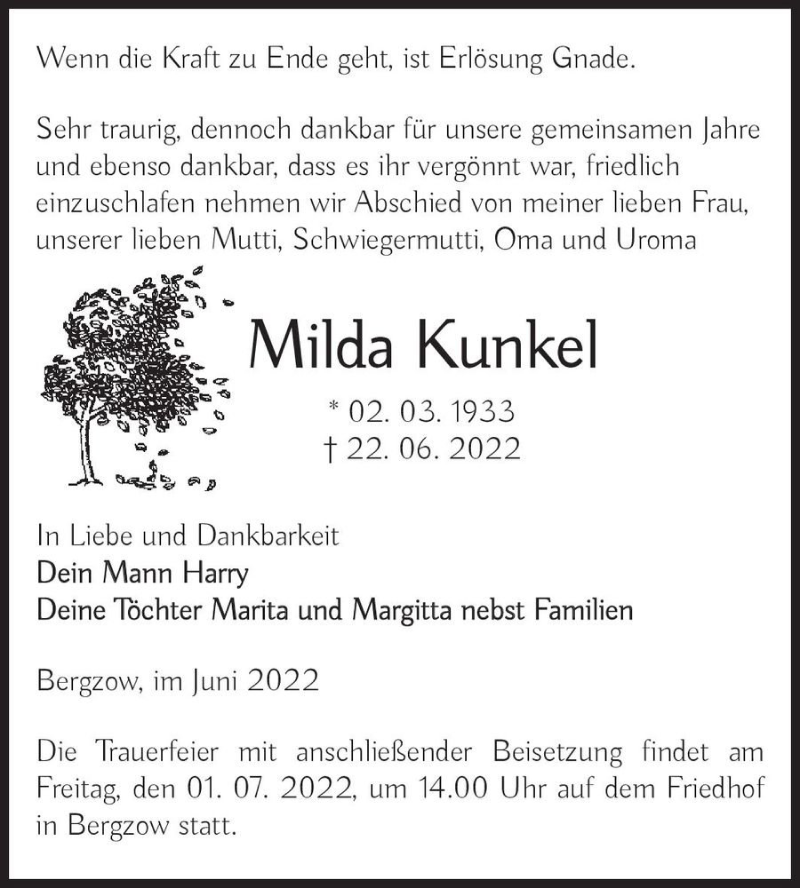 Wenn die Kraft zu Ende geht, ist Erlösung Gnade.

Sehr traurig, dennoch dankbar für unsere gemeinsamen Jahre und ebenso dankbar, dass es ihr vergönnt war, friedlich einzuschlafen nehmen wir Abschied von meiner lieben Frau, unserer lieben Mutti, Schwiegermutti, Oma und Uroma

Milda Kunkel

* 02. 03. 1933
† 22. 06. 2022

In Liebe und Dankbarkeit
Dein Mann Harry
Deine Töchter Marita und Margitta nebst Familien

Bergzow, im Juni 2022

Die Trauerfeier mit anschließender Beisetzung findet am Freitag, den 01. 07. 2022, um 14.00 Uhr auf dem Friedhof in Bergzow statt.